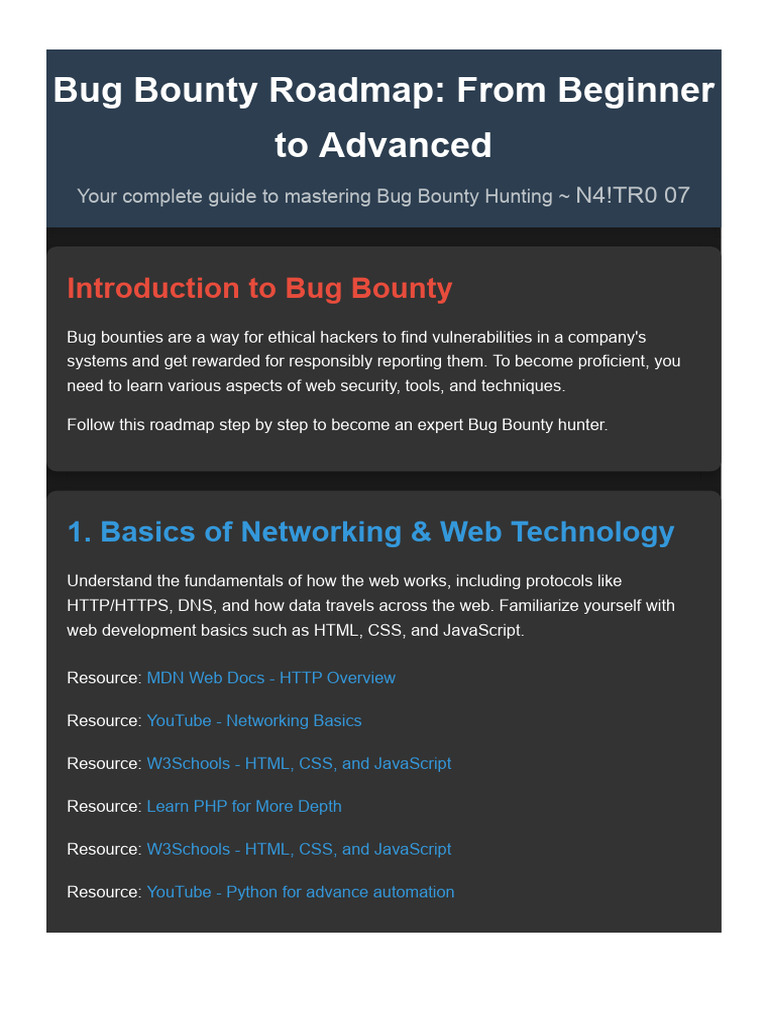 Bug Bounty Roadmap: From Beginner to Advanced

Your complete guide to mastering Bug Bounty Hunting ~ N4!TR0 07

Introduction to Bug Bounty

Bug bounties are a way for ethical hackers to find vulnerabilities in a company's systems and get rewarded for responsibly reporting them. To become proficient, you need to learn various aspects of web security, tools, and techniques.

Follow this roadmap step by step to become an expert Bug Bounty hunter.

1. Basics of Networking & Web Technology

Understand the fundamentals of how the web works, including protocols like HTTP/HTTPS, DNS, and how data travels across the web. Familiarize yourself with web development basics such as HTML, CSS, and JavaScript.

Resource: MDN Web Docs - HTTP Overview

Resource: YouTube - Networking Basics

Resource: W3Schools - HTML, CSS, and JavaScript

Resource: Learn PHP for More Depth

Resource: W3Schools - HTML, CSS, and JavaScript

Resource: YouTube - Python for advance automation